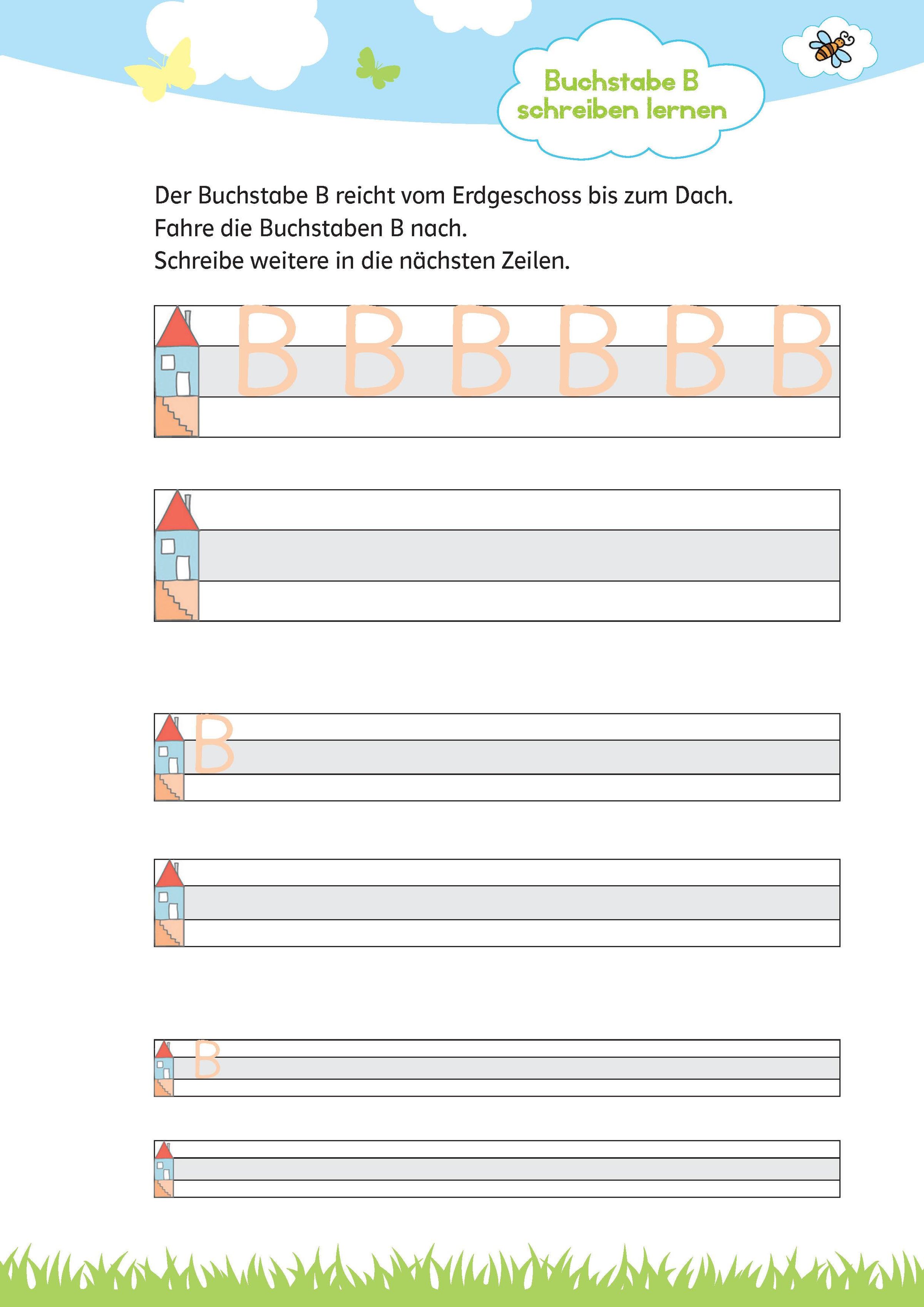 Buchstabe B schreiben lernen

Der Buchstabe B reicht vom Erdgeschoss bis zum Dach.
Fahre die Buchstaben B nach.
Schreibe weitere in die nächsten Zeilen.

B B B B B B

B

B